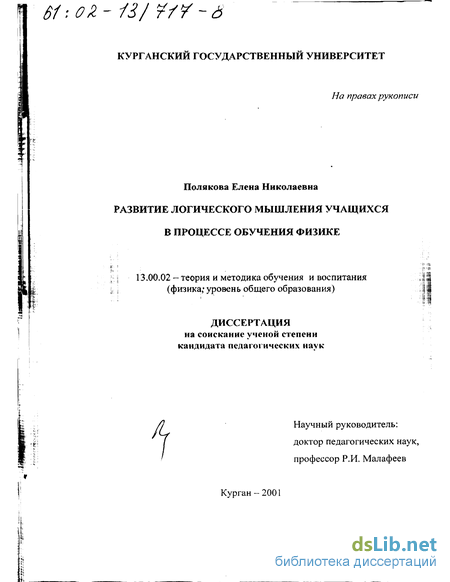 61:02-13/717-8

КУРГАНСКИЙ ГОСУДАРСТВЕННЫЙ УНИВЕРСИТЕТ

На правах рукописи

Полякова Елена Николаевна

РАЗВИТИЕ ЛОГИЧЕСКОГО МЫШЛЕНИЯ УЧАЩИХСЯ

В ПРОЦЕССЕ ОБУЧЕНИЯ ФИЗИКЕ

13.00.02 – теория и методика обучения и воспитания (физика; уровень общего образования)

ДИССЕРТАЦИЯ
на соискание ученой степени
кандидата педагогических наук

Научный руководитель:
доктор педагогических наук,
профессор Р.И. Малафеев

Курган – 2001

dsLib.net
библиотека диссертаций